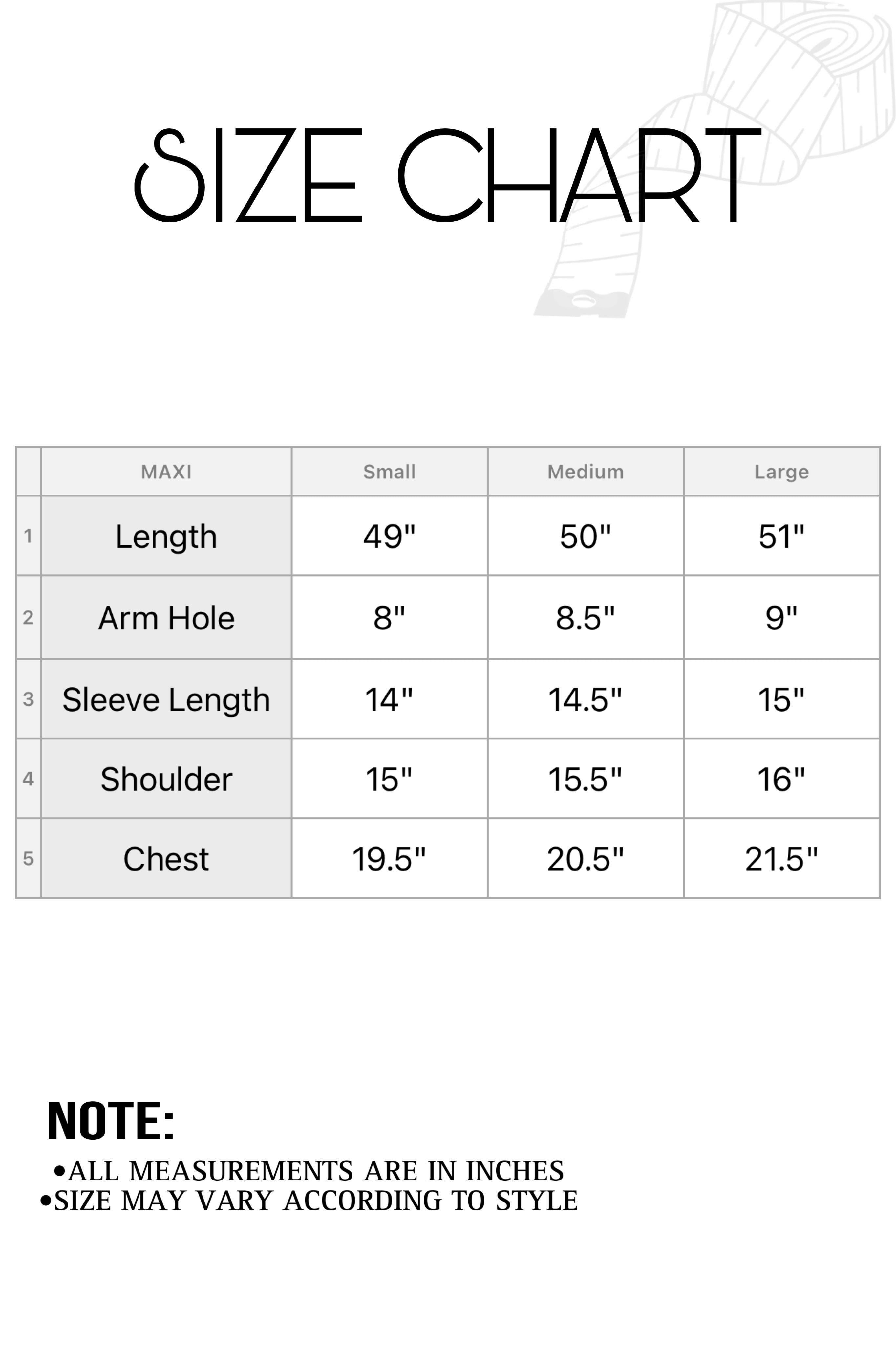 SIZE CHART

| | MAXI | Small | Medium | Large |
|---|---|---|---|---|
| 1 | Length | 49" | 50" | 51" |
| 2 | Arm Hole | 8" | 8.5" | 9" |
| 3 | Sleeve Length | 14" | 14.5" | 15" |
| 4 | Shoulder | 15" | 15.5" | 16" |
| 5 | Chest | 19.5" | 20.5" | 21.5" |

NOTE:
•ALL MEASUREMENTS ARE IN INCHES
•SIZE MAY VARY ACCORDING TO STYLE